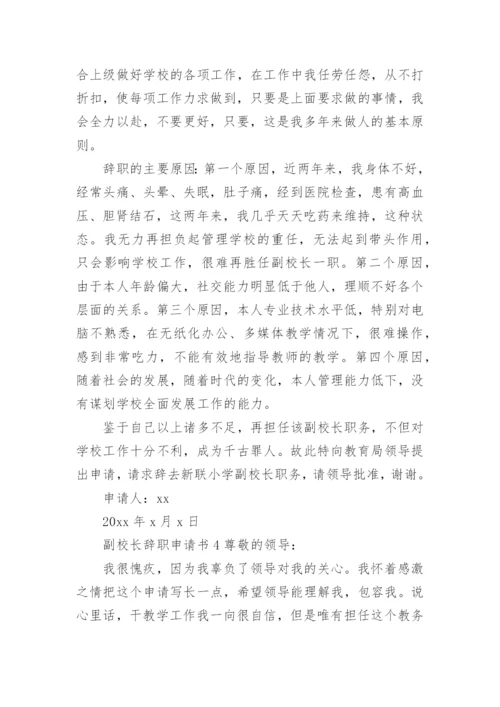 合上级做好学校的各项工作，在工作中我任劳任怨，从不打折扣，使每项工作力求做到，只要是上面要求做的事情，我会全力以赴，不要更好，只要，这是我多年来做人的基本原则。

辞职的主要原因：第一个原因，近两年来，我身体不好，经常头痛、头晕、失眠，肚子痛，经到医院检查，患有高血压、胆肾结石，这两年来，我几乎天天吃药来维持，这种状态。我无力再担负起管理学校的重任，无法起到带头作用，只会影响学校工作，很难再胜任副校长一职。第二个原因，由于本人年龄偏大，社交能力明显低于他人，理顺不好各个层面的关系。第三个原因，本人专业技术水平低，特别对电脑不熟悉，在无纸化办公、多媒体教学情况下，很难操作，感到非常吃力，不能有效地指导教师的教学。第四个原因，随着社会的发展，随着时代的变化，本人管理能力低下，没有谋划学校全面发展工作的能力。

鉴于自己以上诸多不足，再担任该副校长职务，不但对学校工作十分不利，成为千古罪人。故此特向教育局领导提出申请，请求辞去新联小学副校长职务，请领导批准，谢谢。

申请人：xx

20xx 年 x 月 x 日

副校长辞职申请书 4 尊敬的领导：

我很愧疚，因为我辜负了领导对我的关心。我怀着感激之情把这个申请写长一点，希望领导能理解我，包容我。说心里话，干教学工作我一向很自信，但是唯有担任这个教务